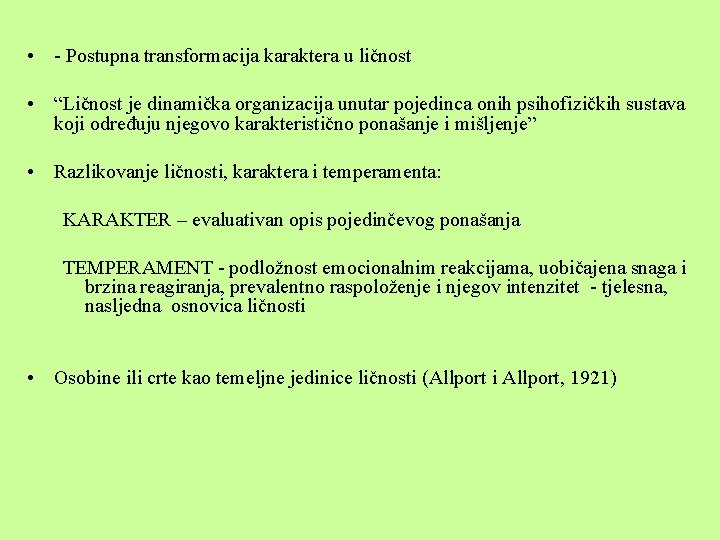 • - Postupna transformacija karaktera u ličnost

• “Ličnost je dinamička organizacija unutar pojedinca onih psihofizičkih sustava koji određuju njegovo karakteristično ponašanje i mišljenje”

• Razlikovanje ličnosti, karaktera i temperamenta:

KARAKTER – evaluativan opis pojedinčevog ponašanja

TEMPERAMENT - podložnost emocionalnim reakcijama, uobičajena snaga i brzina reagiranja, prevalentno raspoloženje i njegov intenzitet - tjelesna, nasljedna osnovica ličnosti

• Osobine ili crte kao temeljne jedinice ličnosti (Allport i Allport, 1921)